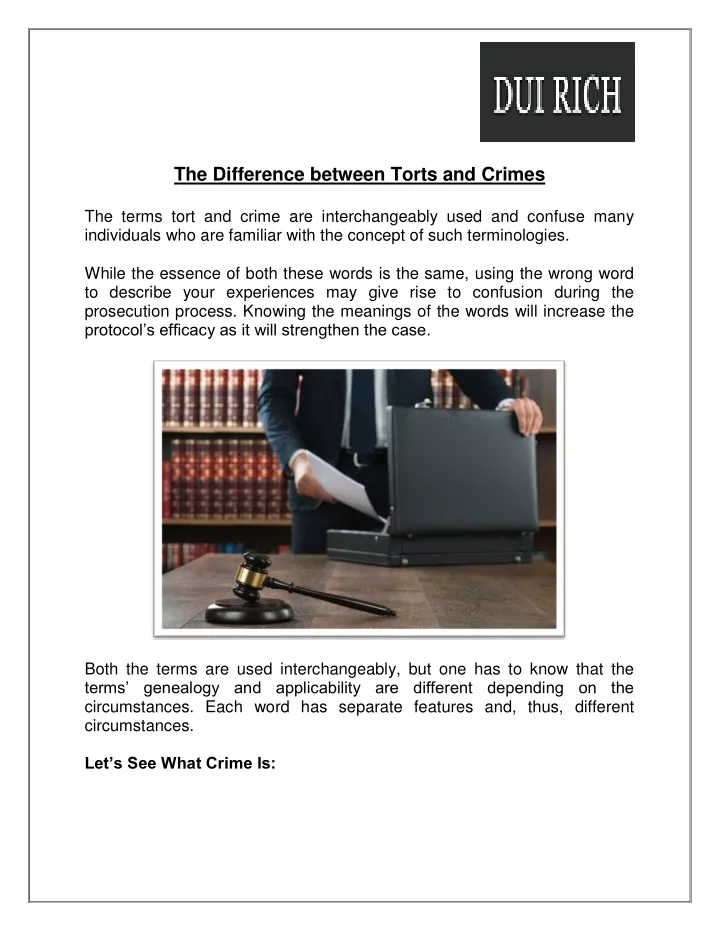 DUI RICH

The Difference between Torts and Crimes

The terms tort and crime are interchangeably used and confuse many individuals who are familiar with the concept of such terminologies.

While the essence of both these words is the same, using the wrong word to describe your experiences may give rise to confusion during the prosecution process. Knowing the meanings of the words will increase the protocol's efficacy as it will strengthen the case.

Both the terms are used interchangeably, but one has to know that the terms' genealogy and applicability are different depending on the circumstances. Each word has separate features and, thus, different circumstances.

Let's See What Crime Is: